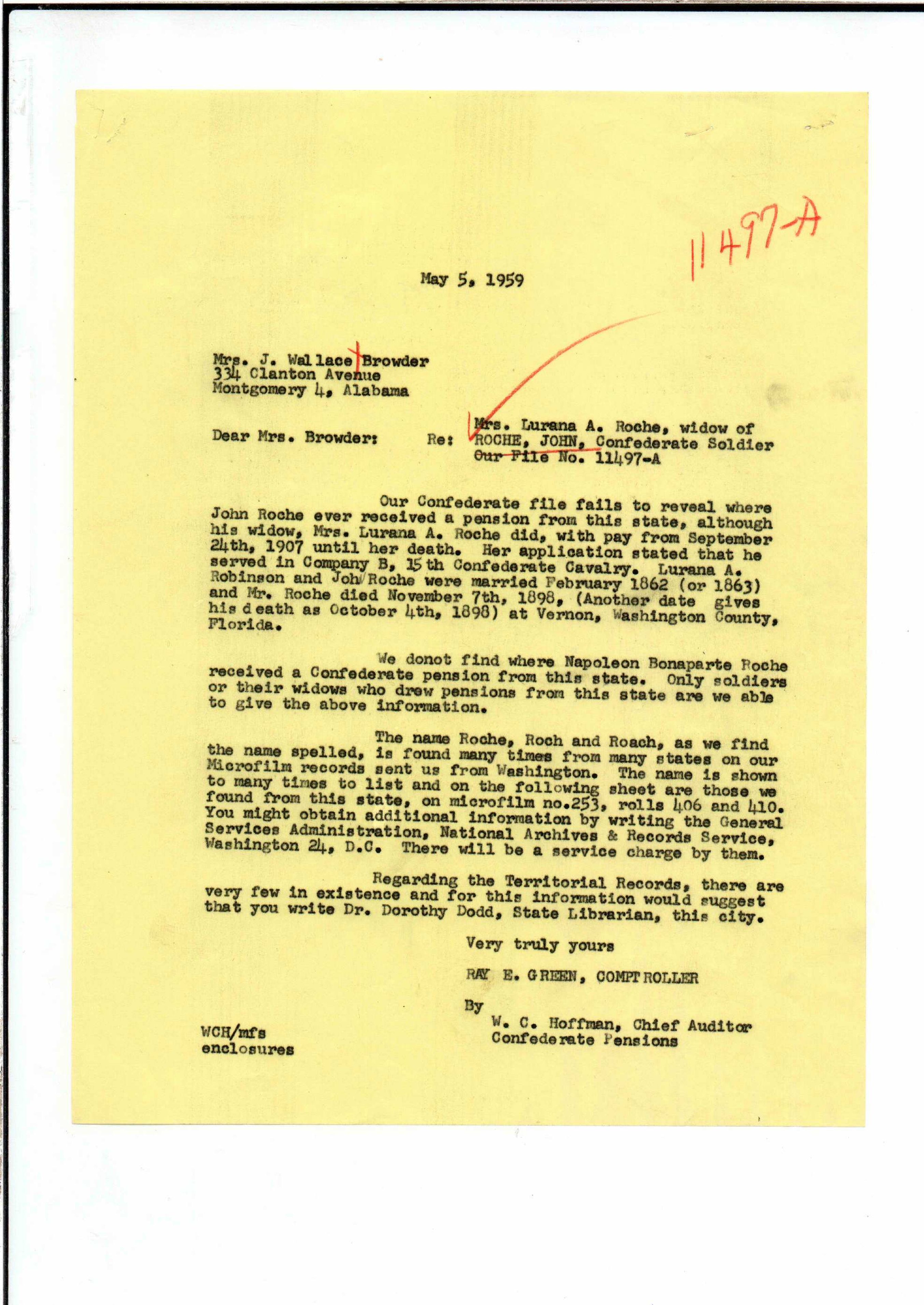 11497-A

May 5, 1959

Mrs. J. Wallace Browder
334 Clanton Avenue
Montgomery 4, Alabama

Dear Mrs. Browder: Re: Mrs. Lurana A. Roche, widow of ROCHE, JOHN, Confederate Soldier
Our File No. 11497-A

Our Confederate file fails to reveal where John Roche ever received a pension from this state, although his widow, Mrs. Lurana A. Roche did, with pay from September 24th, 1907 until her death. Her application stated that he served in Company B, 15th Confederate Cavalry. Lurana A. Robinson and Joh Roche were married February 1862 (or 1863) and Mr. Roche died November 7th, 1898, (Another date gives his death as October 4th, 1898) at Vernon, Washington County, Florida.

We donot find where Napoleon Bonaparte Roche received a Confederate pension from this state. Only soldiers or their widows who drew pensions from this state are we able to give the above information.

The name Roche, Roch and Roach, as we find the name spelled, is found many times from many states on our Microfilm records sent us from Washington. The name is shown to many times to list and on the following sheet are those we found from this state, on microfilm no.253, rolls 406 and 410. You might obtain additional information by writing the General Services Administration, National Archives & Records Service, Washington 24, D.C. There will be a service charge by them.

Regarding the Territorial Records, there are very few in existence and for this information would suggest that you write Dr. Dorothy Dodd, State Librarian, this city.

Very truly yours

RAY E. GREEN, COMPTROLLER

By
W. C. Hoffman, Chief Auditor
Confederate Pensions

WCH/mfs
enclosures